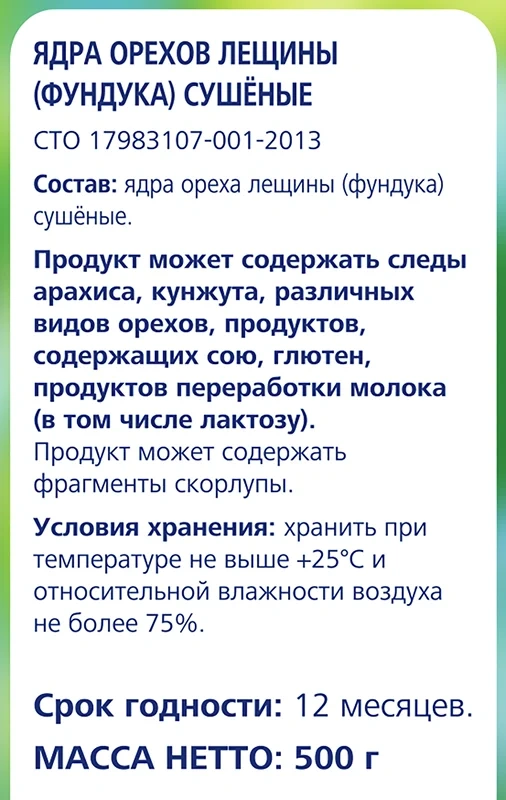 ЯДРА ОРЕХОВ ЛЕЩИНЫ (ФУНДУКА) СУШЁНЫЕ

СТО 17983107-001-2013

Состав: ядра ореха лещины (фундука) сушёные.

Продукт может содержать следы арахиса, кунжута, различных видов орехов, продуктов, содержащих сою, глютен, продуктов переработки молока (в том числе лактозу). Продукт может содержать фрагменты скорлупы.

Условия хранения: хранить при температуре не выше +25°C и относительной влажности воздуха не более 75%.

Срок годности: 12 месяцев.

МАССА НЕТТО: 500 г